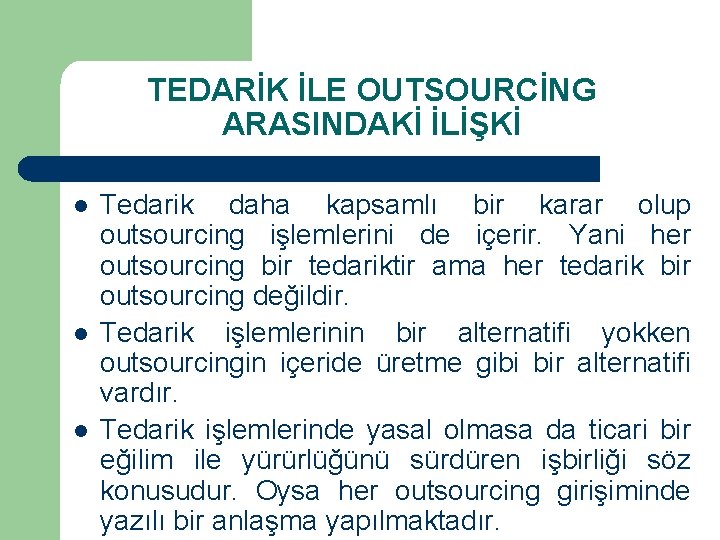 TEDARİK İLE OUTSOURCİNG ARASINDAKİ İLİŞKİ

- Tedarik daha kapsamlı bir karar olup outsourcing işlemlerini de içerir. Yani her outsourcing bir tedariktir ama her tedarik bir outsourcing değildir.
- Tedarik işlemlerinin bir alternatifi yokken outsourcingin içeride üretme gibi bir alternatifi vardır.
- Tedarik işlemlerinde yasal olmasa da ticari bir eğilim ile yürürlüğünü sürdüren işbirliği söz konusudur. Oysa her outsourcing girişiminde yazılı bir anlaşma yapılmaktadır.